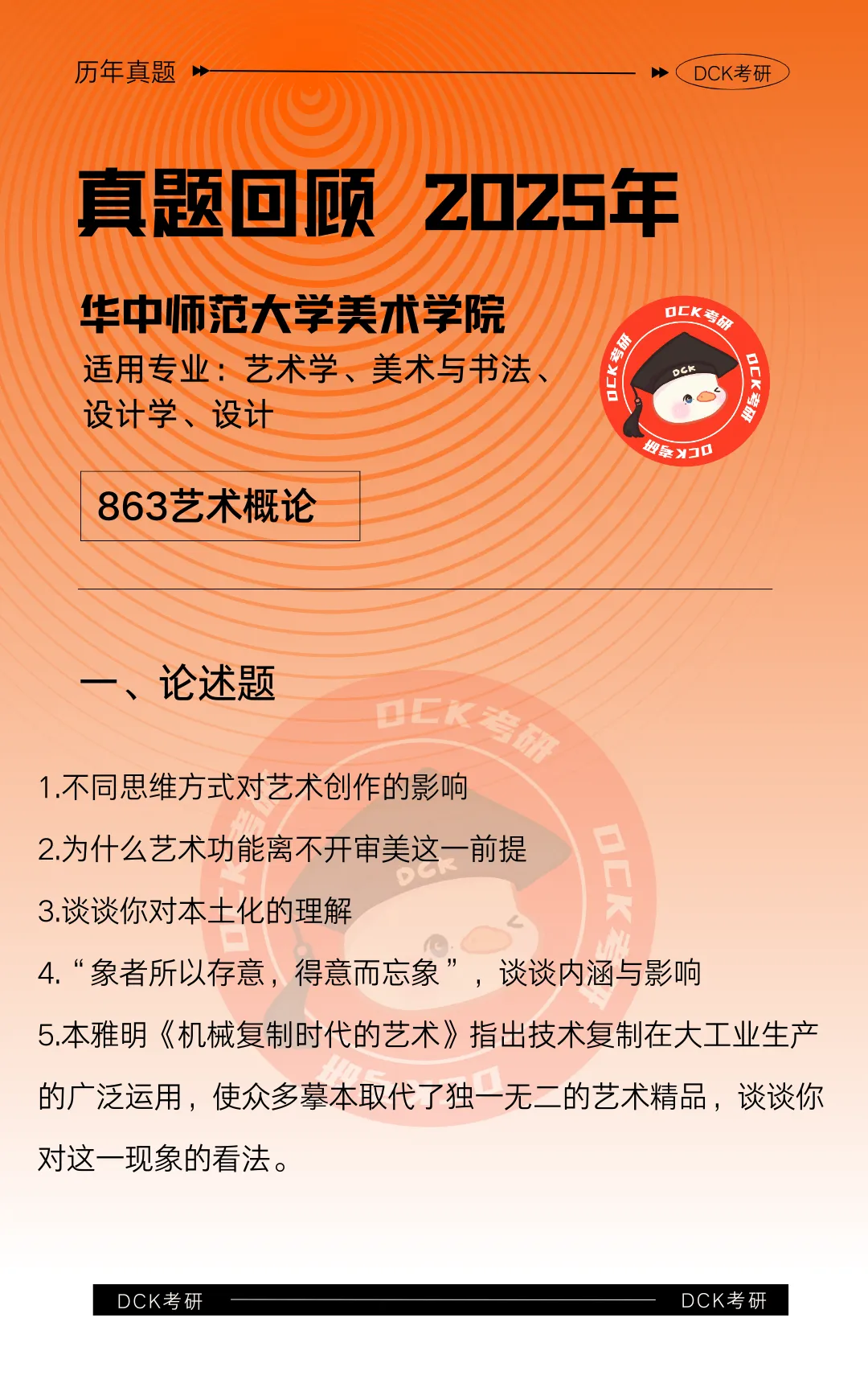 历年真题

DCK考研

真题回顾 2025年

华中师范大学美术学院

适用专业：艺术学、美术与书法、设计学、设计

DCK考研 DCK考研 DCK考研 DCK

863艺术概论

一、论述题

1.不同思维方式对艺术创作的影响

2.为什么艺术功能离不开审美这一前提

3.谈谈你对本土化的理解

4.“象者所以存意，得意而忘象”，谈谈内涵与影响

5.本雅明《机械复制时代的艺术》指出技术复制在大工业生产的广泛运用，使众多摹本取代了独一无二的艺术精品，谈谈你对这一现象的看法。

DCK考研

DCK考研